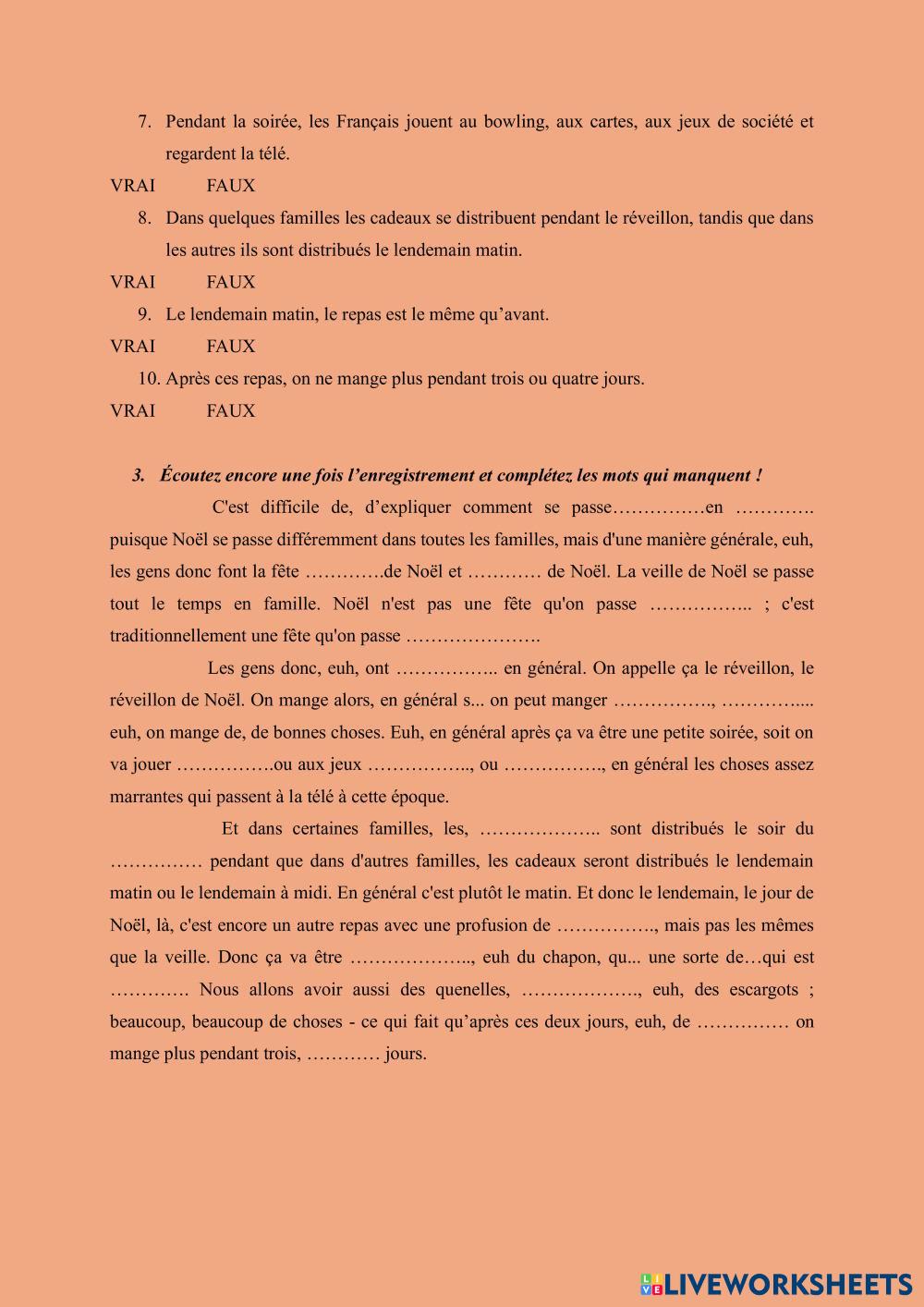 7. Pendant la soirée, les Français jouent au bowling, aux cartes, aux jeux de société et regardent la télé.

VRAI FAUX

8. Dans quelques familles les cadeaux se distribuent pendant le réveillon, tandis que dans les autres ils sont distribués le lendemain matin.

VRAI FAUX

9. Le lendemain matin, le repas est le même qu'avant.

VRAI FAUX

10. Après ces repas, on ne mange plus pendant trois ou quatre jours.

VRAI FAUX

3. Écoutez encore une fois l'enregistrement et complétez les mots qui manquent !

C'est difficile de, d'expliquer comment se passe……………en …………. puisque Noël se passe différemment dans toutes les familles, mais d'une manière générale, euh, les gens donc font la fête ………….de Noël et ………… de Noël. La veille de Noël se passe tout le temps en famille. Noël n'est pas une fête qu'on passe …………….. ; c'est traditionnellement une fête qu'on passe ………………….

Les gens donc, euh, ont …………….. en général. On appelle ça le réveillon, le réveillon de Noël. On mange alors, en général s... on peut manger ……………., ………….... euh, on mange de, de bonnes choses. Euh, en général après ça va être une petite soirée, soit on va jouer …………….ou aux jeux …………….., ou ……………., en général les choses assez marrantes qui passent à la télé à cette époque.

Et dans certaines familles, les, ……………….. sont distribués le soir du …………… pendant que dans d'autres familles, les cadeaux seront distribués le lendemain matin ou le lendemain à midi. En général c'est plutôt le matin. Et donc le lendemain, le jour de Noël, là, c'est encore un autre repas avec une profusion de ……………., mais pas les mêmes que la veille. Donc ça va être ……………….., euh du chapon, qu... une sorte de…qui est …………. Nous allons avoir aussi des quenelles, ………………., euh, des escargots ; beaucoup, beaucoup de choses - ce qui fait qu'après ces deux jours, euh, de …………… on mange plus pendant trois, ………… jours.

LIVEWORKSHEETS